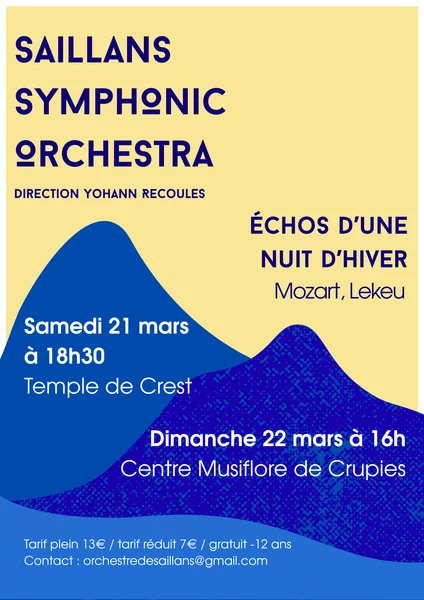 SAILLANS SYMPHONIC ORCHESTRA

DIRECTION YOHANN RECOULES

ÉCHOS D'UNE NUIT D'HIVER

Mozart, Lekeu

Samedi 21 mars à 18h30

Temple de Crest

Dimanche 22 mars à 16h

Centre Musiflore de Crupies

Tarif plein 13€ / tarif réduit 7€ / gratuit -12 ans
Contact : orchestredesaillans@gmail.com